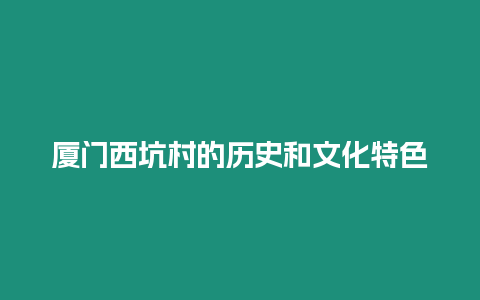 厦门西坑村的历史和文化特色